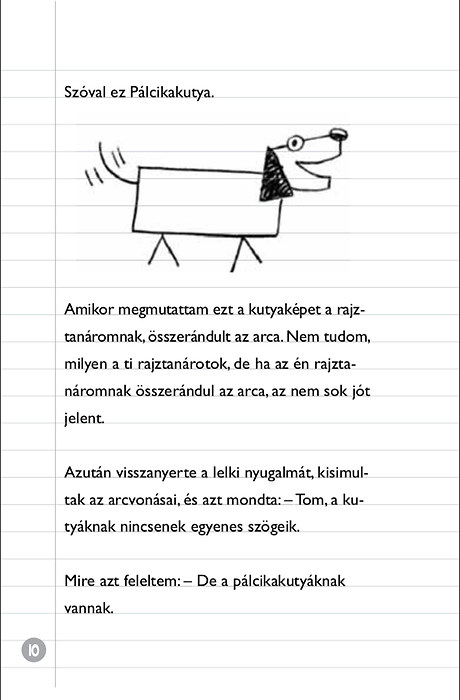 Szóval ez Pálcikakutya.

Amikor megmutattam ezt a kutyaképet a rajztanáromnak, összerándult az arca. Nem tudom, milyen a ti rajztanárotok, de ha az én rajztanáromnak összerándul az arca, az nem sok jót jelent.

Azután visszanyerte a lelki nyugalmát, kisimultak az arcvonásai, és azt mondta: – Tom, a kutyáknak nincsenek egyenes szögeik.

Mire azt feleltem: – De a pálcikakutyáknak vannak.

10